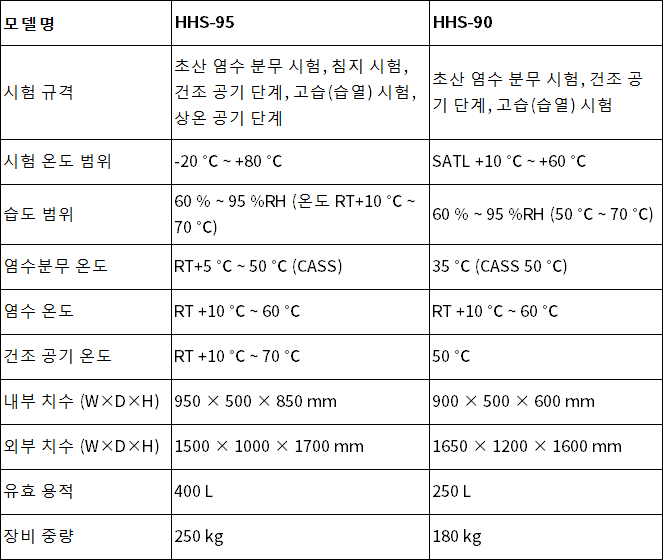 | 모델명 | HHS-95 | HHS-90 |
|---|---|---|
| 시험 규격 | 초산 염수 분무 시험, 침지 시험, 건조 공기 단계, 고습(습열) 시험, 상온 공기 단계 | 초산 염수 분무 시험, 건조 공기 단계, 고습(습열) 시험 |
| 시험 온도 범위 | -20 °C ~ +80 °C | SATL +10 °C ~ +60 °C |
| 습도 범위 | 60 % ~ 95 %RH (온도 RT+10 °C ~ 70 °C) | 60 % ~ 95 %RH (50 °C ~ 70 °C) |
| 염수분무 온도 | RT+5 °C ~ 50 °C (CASS) | 35 °C (CASS 50 °C) |
| 염수 온도 | RT +10 °C ~ 60 °C | RT +10 °C ~ 60 °C |
| 건조 공기 온도 | RT +10 °C ~ 70 °C | 50 °C |
| 내부 치수 (W×D×H) | 950 × 500 × 850 mm | 900 × 500 × 600 mm |
| 외부 치수 (W×D×H) | 1500 × 1000 × 1700 mm | 1650 × 1200 × 1600 mm |
| 유효 용적 | 400 L | 250 L |
| 장비 중량 | 250 kg | 180 kg |